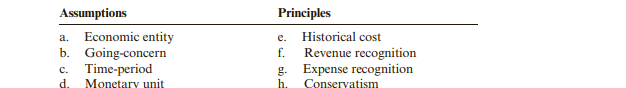 | Assumptions | Principles |
|---|---|
| a. Economic entity | e. Historical cost |
| b. Going-concern | f. Revenue recognition |
| c. Time-period | g. Expense recognition |
| d. Monetary unit | h. Conservatism |